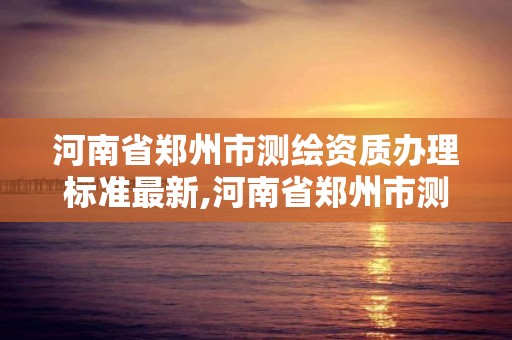 河南省郑州市测绘资质办理标准最新,河南省郑州市测